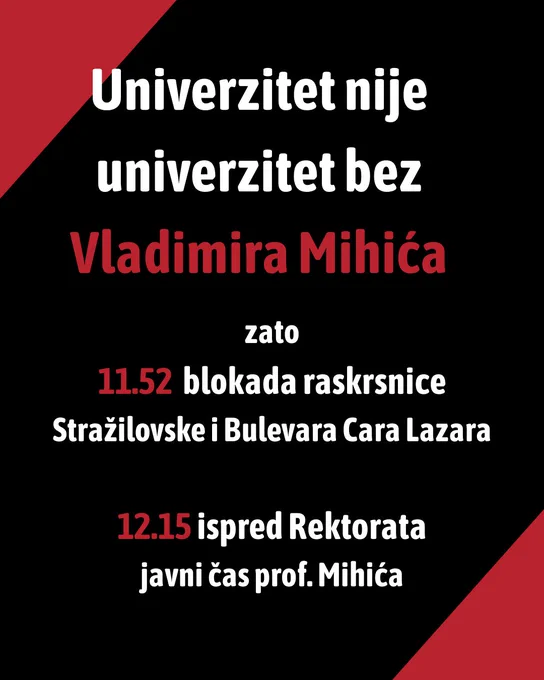 Univerzitet nije univerzitet bez Vladimira Mihića

zato

11.52 blokada raskrsnice Stražilovske i Bulevara Cara Lazara

12.15 ispred Rektorata javni čas prof. Mihića